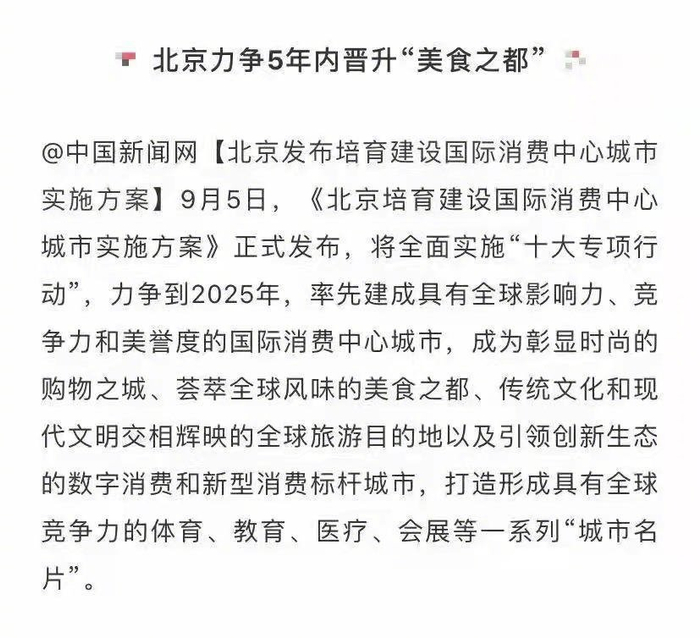 北京力争5年内晋升“美食之都”

@中国新闻网【北京发布培育建设国际消费中心城市实施方案】9月5日，《北京培育建设国际消费中心城市实施方案》正式发布，将全面实施“十大专项行动”，力争到2025年，率先建成具有全球影响力、竞争力和美誉度的国际消费中心城市，成为彰显时尚的购物之城、荟萃全球风味的美食之都、传统文化和现代文明交相辉映的全球旅游目的地以及引领创新生态的数字消费和新型消费标杆城市，打造形成具有全球竞争力的体育、教育、医疗、会展等一系列“城市名片”。